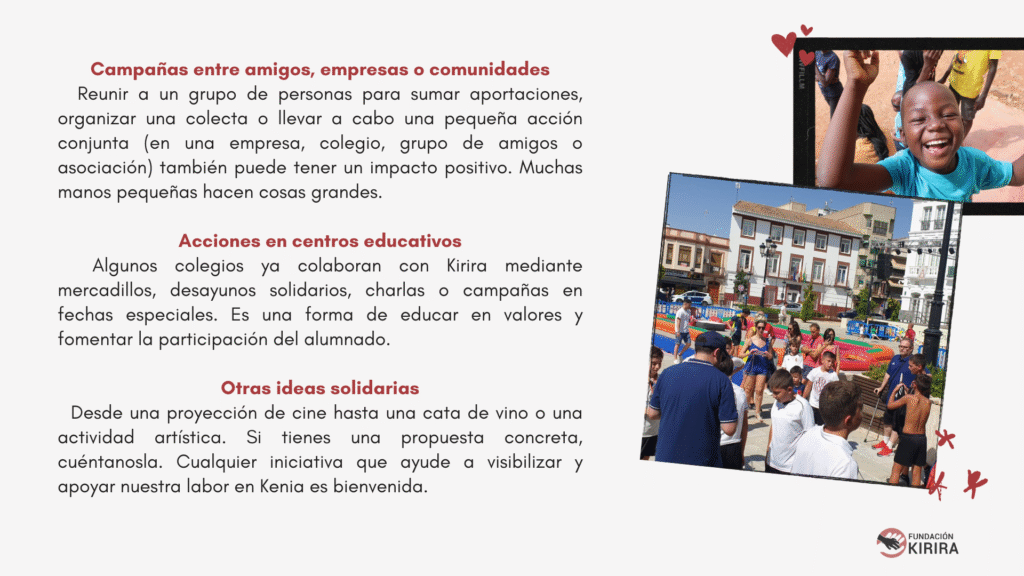 Campañas entre amigos, empresas o comunidades

Reunir a un grupo de personas para sumar aportaciones, organizar una colecta o llevar a cabo una pequeña acción conjunta (en una empresa, colegio, grupo de amigos o asociación) también puede tener un impacto positivo. Muchas manos pequeñas hacen cosas grandes.

Acciones en centros educativos

Algunos colegios ya colaboran con Kirira mediante mercadillos, desayunos solidarios, charlas o campañas en fechas especiales. Es una forma de educar en valores y fomentar la participación del alumnado.

Otras ideas solidarias

Desde una proyección de cine hasta una cata de vino o una actividad artística. Si tienes una propuesta concreta, cuéntanosla. Cualquier iniciativa que ayude a visibilizar y apoyar nuestra labor en Kenia es bienvenida.

FUNDACIÓN KIRIRA